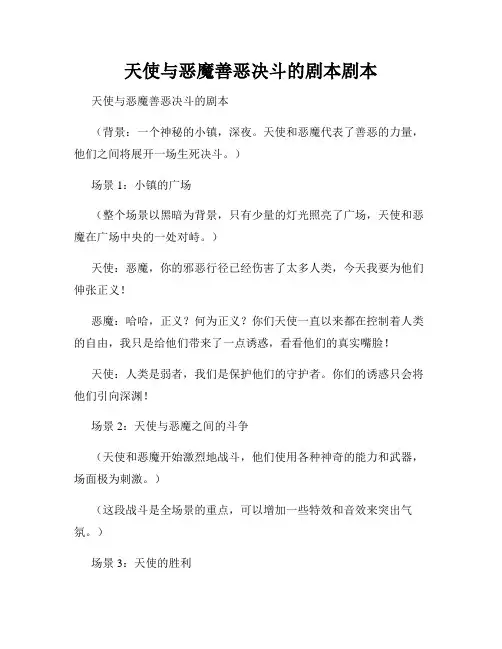 天使与恶魔善恶决斗的剧本剧本

天使与恶魔善恶决斗的剧本

（背景：一个神秘的小镇，深夜。天使和恶魔代表了善恶的力量，他们之间将展开一场生死决斗。）

场景 1：小镇的广场

（整个场景以黑暗为背景，只有少量的灯光照亮了广场，天使和恶魔在广场中央的一处对峙。）

天使：恶魔，你的邪恶行径已经伤害了太多人类，今天我要为他们伸张正义！

恶魔：哈哈，正义？何为正义？你们天使一直以来都在控制着人类的自由，我只是给他们带来了一点诱惑，看看他们的真实嘴脸！

天使：人类是弱者，我们是保护他们的守护者。你们的诱惑只会将他们引向深渊！

场景 2：天使与恶魔之间的斗争

（天使和恶魔开始激烈地战斗，他们使用各种神奇的能力和武器，场面极为刺激。）

（这段战斗是全场景的重点，可以增加一些特效和音效来突出气氛。）

场景 3：天使的胜利